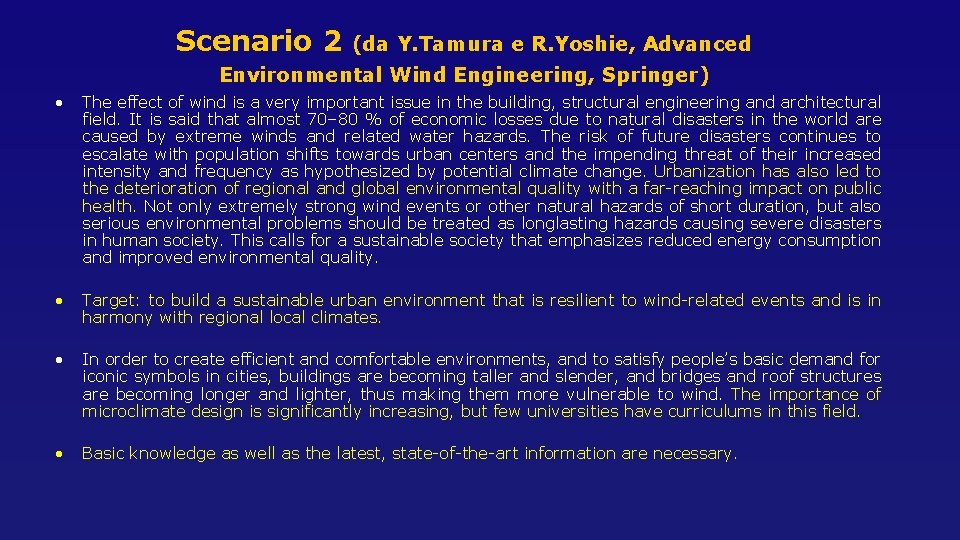 Scenario 2 (da Y.Tamura e R.Yoshie, Advanced Environmental Wind Engineering, Springer)

• The effect of wind is a very important issue in the building, structural engineering and architectural field. It is said that almost 70–80 % of economic losses due to natural disasters in the world are caused by extreme winds and related water hazards. The risk of future disasters continues to escalate with population shifts towards urban centers and the impending threat of their increased intensity and frequency as hypothesized by potential climate change. Urbanization has also led to the deterioration of regional and global environmental quality with a far-reaching impact on public health. Not only extremely strong wind events or other natural hazards of short duration, but also serious environmental problems should be treated as longlasting hazards causing severe disasters in human society. This calls for a sustainable society that emphasizes reduced energy consumption and improved environmental quality.

• Target: to build a sustainable urban environment that is resilient to wind-related events and is in harmony with regional local climates.

• In order to create efficient and comfortable environments, and to satisfy people's basic demand for iconic symbols in cities, buildings are becoming taller and slender, and bridges and roof structures are becoming longer and lighter, thus making them more vulnerable to wind. The importance of microclimate design is significantly increasing, but few universities have curriculums in this field.

• Basic knowledge as well as the latest, state-of-the-art information are necessary.